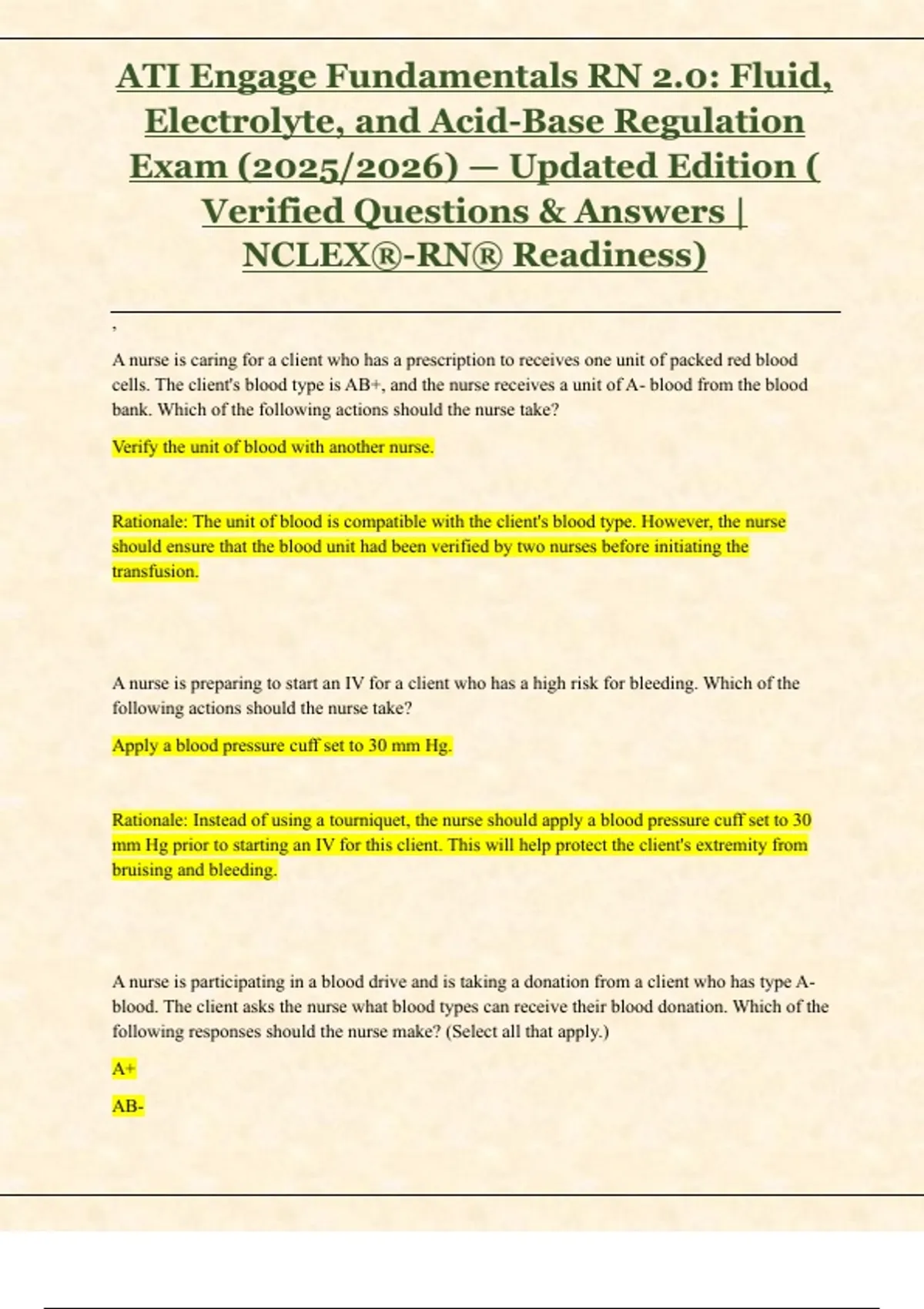 ATI Engage Fundamentals RN 2.0: Fluid, Electrolyte, and Acid-Base Regulation Exam (2025/2026) – Updated Edition ( Verified Questions & Answers | NCLEX®-RN® Readiness)

,

A nurse is caring for a client who has a prescription to receives one unit of packed red blood cells. The client's blood type is AB+, and the nurse receives a unit of A- blood from the blood bank. Which of the following actions should the nurse take?

Verify the unit of blood with another nurse.

Rationale: The unit of blood is compatible with the client's blood type. However, the nurse should ensure that the blood unit had been verified by two nurses before initiating the transfusion.

A nurse is preparing to start an IV for a client who has a high risk for bleeding. Which of the following actions should the nurse take?

Apply a blood pressure cuff set to 30 mm Hg.

Rationale: Instead of using a tourniquet, the nurse should apply a blood pressure cuff set to 30 mm Hg prior to starting an IV for this client. This will help protect the client's extremity from bruising and bleeding.

A nurse is participating in a blood drive and is taking a donation from a client who has type A- blood. The client asks the nurse what blood types can receive their blood donation. Which of the following responses should the nurse make? (Select all that apply.)

A+

AB-